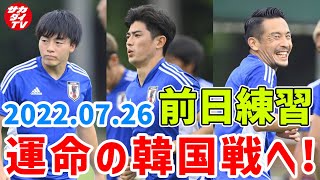 サカダイTV

2022.07.26 前日練習

運命の韓国戦へ!